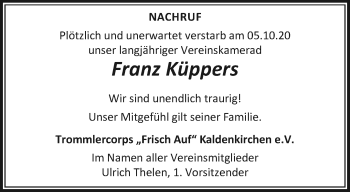 NACHRUF

Plötzlich und unerwartet verstarb am 05.10.20 unser langjähriger Vereinskamerad

Franz Küppers

Wir sind unendlich traurig!

Unser Mitgefühl gilt seiner Familie.

Trommlercorps „Frisch Auf“ Kaldenkirchen e.V.

Im Namen aller Vereinsmitglieder
Ulrich Thelen, 1. Vorsitzender